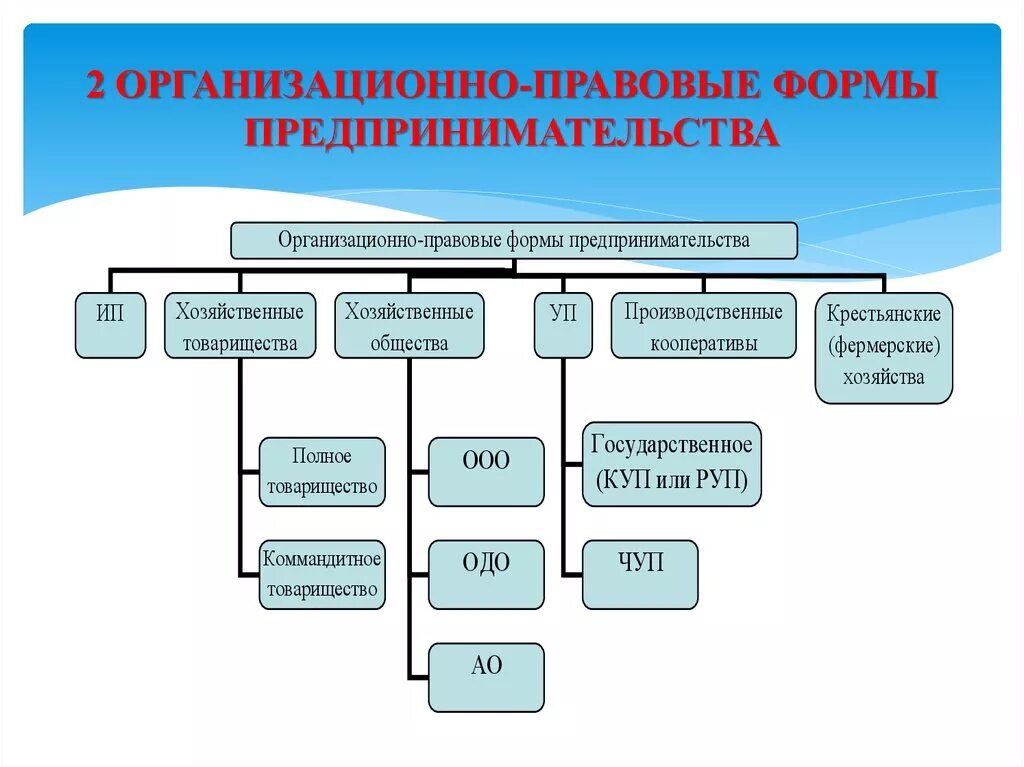 2 ОРГАНИЗАЦИОННО-ПРАВОВЫЕ ФОРМЫ ПРЕДПРИНИМАТЕЛЬСТВА

Организационно-правовые формы предпринимательства

ИП

Хозяйственные товарищества

Хозяйственные общества

УП

Производственные кооперативы

Крестьянские (фермерские) хозяйства

Полное товарищество

Коммандитное товарищество

ООО

ОДО

АО

Государственное (КУП или РУП)

ЧУП